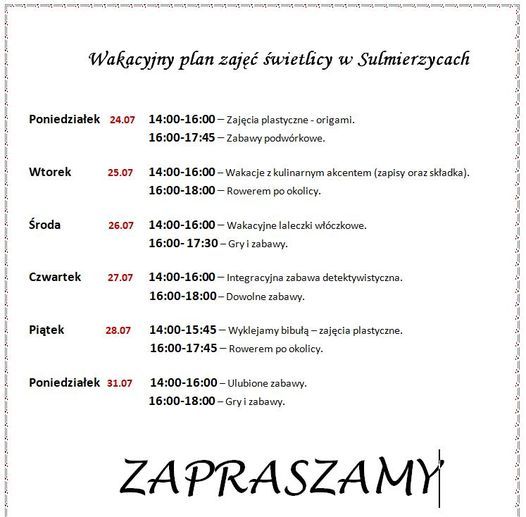 Wakacyjny plan zajęć świetlicy w Sulmierzycach

Poniedziałek 24.07 14:00-16:00 – Zajęcia plastyczne - origami.
16:00-17:45 – Zabawy podwórkowe.

Wtorek 25.07 14:00-16:00 – Wakacje z kulinarnym akcentem (zapisy oraz składka).
16:00-18:00 – Rowerem po okolicy.

Środa 26.07 14:00-16:00 – Wakacyjne laleczki włóczkowe.
16:00- 17:30 – Gry i zabawy.

Czwartek 27.07 14:00-16:00 – Integracyjna zabawa detektywistyczna.
16:00-18:00 – Dowolne zabawy.

Piątek 28.07 14:00-15:45 – Wyklejamy bibułą – zajęcia plastyczne.
16:00-17:45 – Rowerem po okolicy.

Poniedziałek 31.07 14:00-16:00 – Ulubione zabawy.
16:00-18:00 – Gry i zabawy.

ZAPRASZAMY